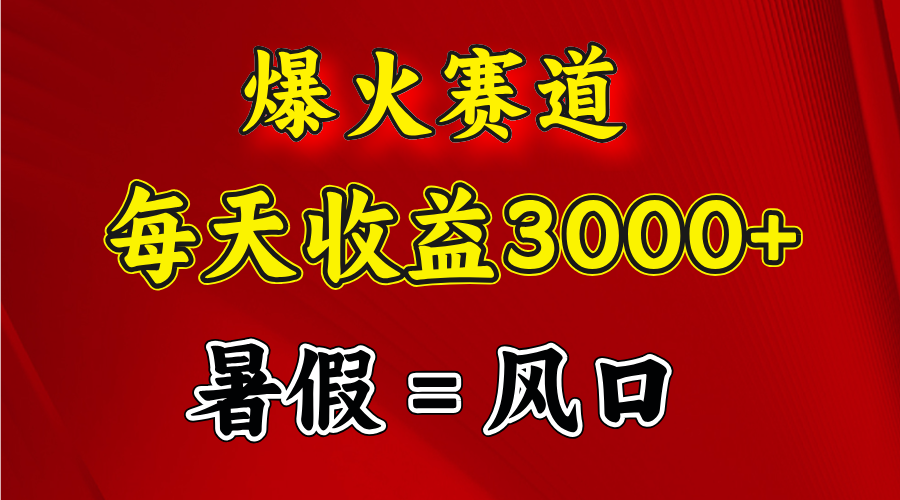 爆火赛道

每天收益3000+

暑假 = 风口